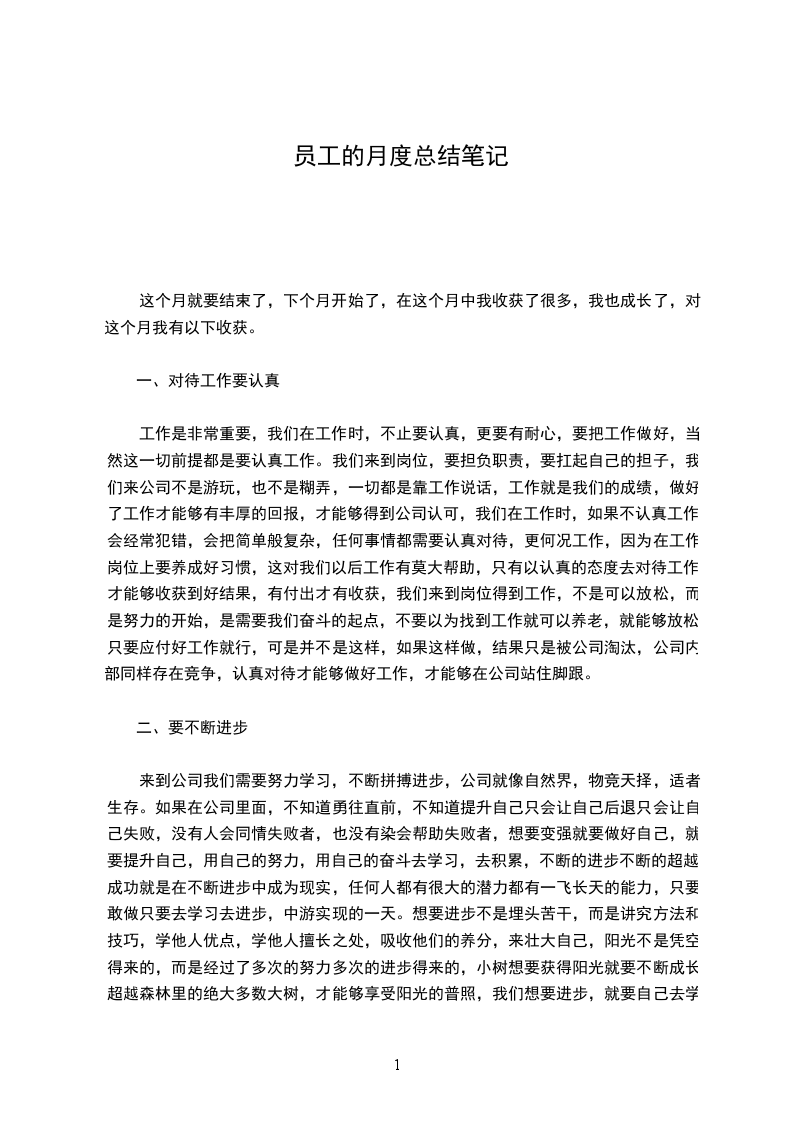 员工的月度总结笔记

这个月就要结束了，下个月开始了，在这个月中我收获了很多，我也成长了，对这个月我有以下收获。

一、对待工作要认真

工作是非常重要，我们在工作时，不止要认真，更要有耐心，要把工作做好，当然这一切前提都是要认真工作。我们来到岗位，要担负职责，要扛起自己的担子，我们来公司不是游玩，也不是糊弄，一切都是靠工作说话，工作就是我们的成绩，做好了工作才能够有丰厚的回报，才能够得到公司认可，我们在工作时，如果不认真工作会经常犯错，会把简单般复杂，任何事情都需要认真对待，更何况工作，因为在工作岗位上要养成好习惯，这对我们以后工作有莫大帮助，只有以认真的态度去对待工作才能够收获到好结果，有付出才有收获，我们来到岗位得到工作，不是可以放松，而是努力的开始，是需要我们奋斗的起点，不要以为找到工作就可以养老，就能够放松只要应付好工作就行，可是并不是这样，如果这样做，结果只是被公司淘汰，公司内部同样存在竞争，认真对待才能够做好工作，才能够在公司站住脚跟。

二、要不断进步

来到公司我们需要努力学习，不断拼搏进步，公司就像自然界，物竞天择，适者生存。如果在公司里面，不知道勇往直前，不知道提升自己只会让自己后退只会让自己失败，没有人会同情失败者，也没有染会帮助失败者，想要变强就要做好自己，就要提升自己，用自己的努力，用自己的奋斗去学习，去积累，不断的进步不断的超越成功就是在不断进步中成为现实，任何人都有很大的潜力都有一飞长天的能力，只要敢做只要去学习去进步，中游实现的一天。想要进步不是埋头苦干，而是讲究方法和技巧，学他人优点，学他人擅长之处，吸收他们的养分，来壮大自己，阳光不是凭空得来的，而是经过了多次的努力多次的进步得来的，小树想要获得阳光就要不断成长超越森林里的绝大多数大树，才能够享受阳光的普照，我们想要进步，就要自己去学

1